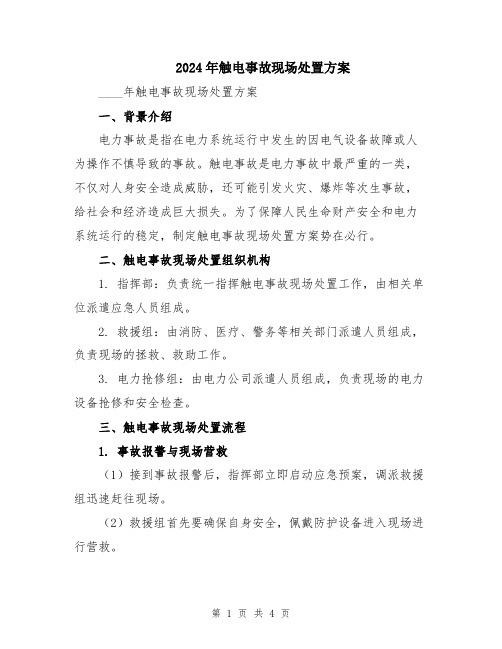 2024年触电事故现场处置方案

____年触电事故现场处置方案

一、背景介绍

电力事故是指在电力系统运行中发生的因电气设备故障或人为操作不慎导致的事故。触电事故是电力事故中最严重的一类，不仅对人身安全造成威胁，还可能引发火灾、爆炸等次生事故，给社会和经济造成巨大损失。为了保障人民生命财产安全和电力系统运行的稳定，制定触电事故现场处置方案势在必行。

二、触电事故现场处置组织机构

1. 指挥部：负责统一指挥触电事故现场处置工作，由相关单位派遣应急人员组成。

2. 救援组：由消防、医疗、警务等相关部门派遣人员组成，负责现场的拯救、救助工作。

3. 电力抢修组：由电力公司派遣人员组成，负责现场的电力设备抢修和安全检查。

三、触电事故现场处置流程

1. 事故报警与现场营救

（1）接到事故报警后，指挥部立即启动应急预案，调派救援组迅速赶往现场。

（2）救援组首先要确保自身安全，佩戴防护设备进入现场进行营救。

第 1 页 共 4 页